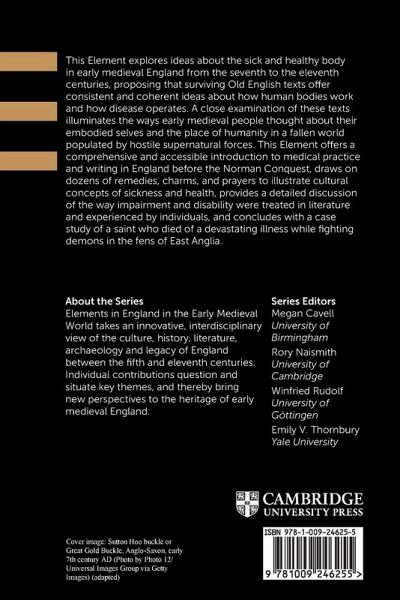 This Element explores ideas about the sick and healthy body in early medieval England from the seventh to the eleventh centuries, proposing that surviving Old English texts offer consistent and coherent ideas about how human bodies work and how disease operates. A close examination of these texts illuminates the ways early medieval people thought about their embodied selves and the place of humanity in a fallen world populated by hostile supernatural forces. This Element offers a comprehensive and accessible introduction to medical practice and writing in England before the Norman Conquest, draws on dozens of remedies, charms, and prayers to illustrate cultural concepts of sickness and health, provides a detailed discussion of the way impairment and disability were treated in literature and experienced by individuals, and concludes with a case study of a saint who died of a devastating illness while fighting demons in the fens of East Anglia.

About the Series
Elements in England in the Early Medieval World takes an innovative, interdisciplinary view of the culture, history, literature, archaeology and legacy of England between the fifth and eleventh centuries. Individual contributions question and situate key themes, and thereby bring new perspectives to the heritage of early medieval England.

Series Editors
Megan Cavell
University of Birmingham
Rory Naismith
University of Cambridge
Winfried Rudolf
University of Göttingen
Emily V. Thornbury
Yale University

CAMBRIDGE
UNIVERSITY PRESS

Cover image: Sutton Hoo buckle or Great Gold Buckle, Anglo-Saxon, early 7th century AD (Photo by Photo 12/ Universal Images Group via Getty Images) (adapted)

ISBN 978-1-009-24625-5

9 781009 246255 >